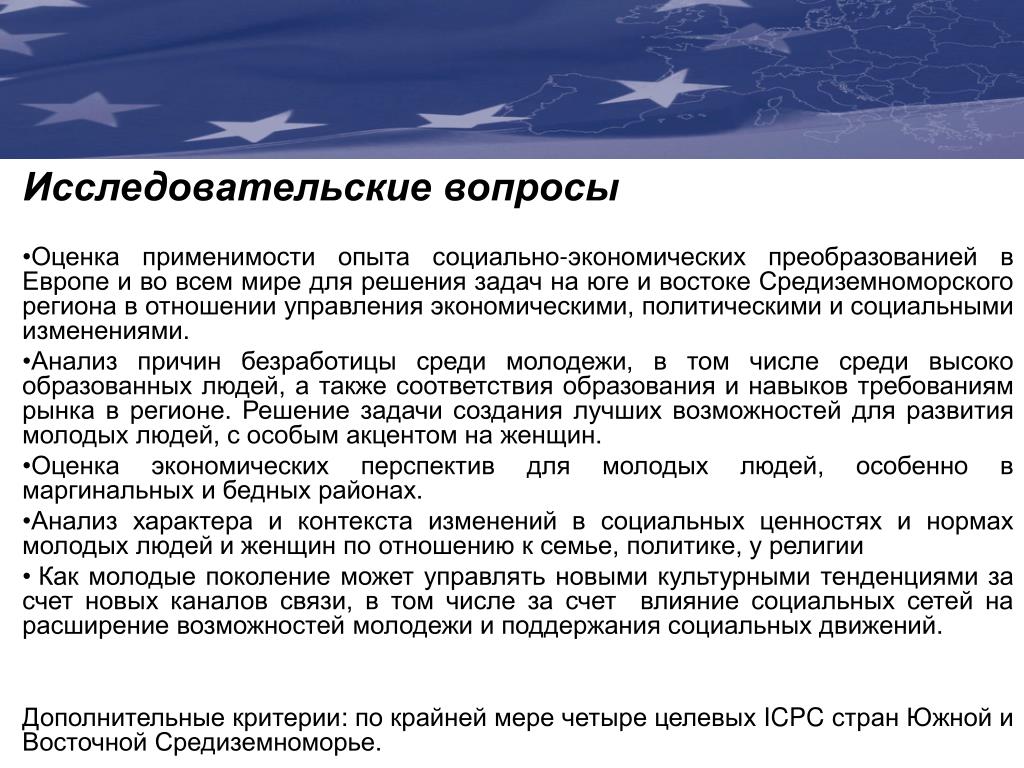 Исследовательские вопросы

•Оценка применимости опыта социально-экономических преобразованией в Европе и во всем мире для решения задач на юге и востоке Средиземноморского региона в отношении управления экономическими, политическими и социальными изменениями.

•Анализ причин безработицы среди молодежи, в том числе среди высоко образованных людей, а также соответствия образования и навыков требованиям рынка в регионе. Решение задачи создания лучших возможностей для развития молодых людей, с особым акцентом на женщин.

•Оценка экономических перспектив для молодых людей, особенно в маргинальных и бедных районах.

•Анализ характера и контекста изменений в социальных ценностях и нормах молодых людей и женщин по отношению к семье, политике, у религии

• Как молодые поколение может управлять новыми культурными тенденциями за счет новых каналов связи, в том числе за счет влияние социальных сетей на расширение возможностей молодежи и поддержания социальных движений.

Дополнительные критерии: по крайней мере четыре целевых ICPC стран Южной и Восточной Средиземноморье.